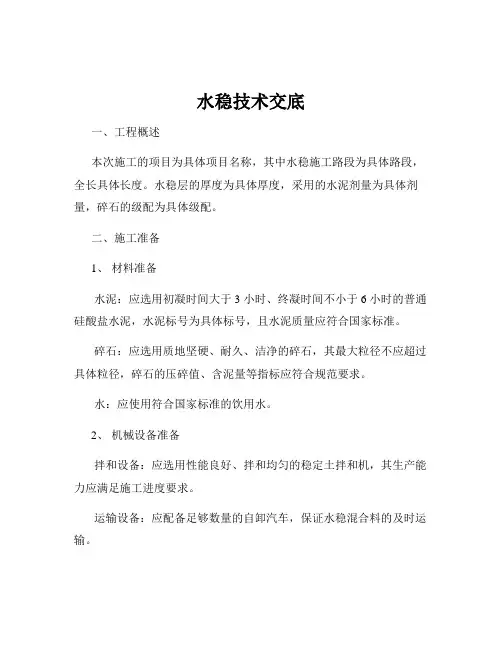 水稳技术交底

一、工程概述

本次施工的项目为具体项目名称，其中水稳施工路段为具体路段，全长具体长度。水稳层的厚度为具体厚度，采用的水泥剂量为具体剂量，碎石的级配为具体级配。

二、施工准备

1、 材料准备

水泥：应选用初凝时间大于 3 小时、终凝时间不小于 6 小时的普通硅酸盐水泥，水泥标号为具体标号，且水泥质量应符合国家标准。

碎石：应选用质地坚硬、耐久、洁净的碎石，其最大粒径不应超过具体粒径，碎石的压碎值、含泥量等指标应符合规范要求。

水：应使用符合国家标准的饮用水。

2、 机械设备准备

拌和设备：应选用性能良好、拌和均匀的稳定土拌和机，其生产能力应满足施工进度要求。

运输设备：应配备足够数量的自卸汽车，保证水稳混合料的及时运输。